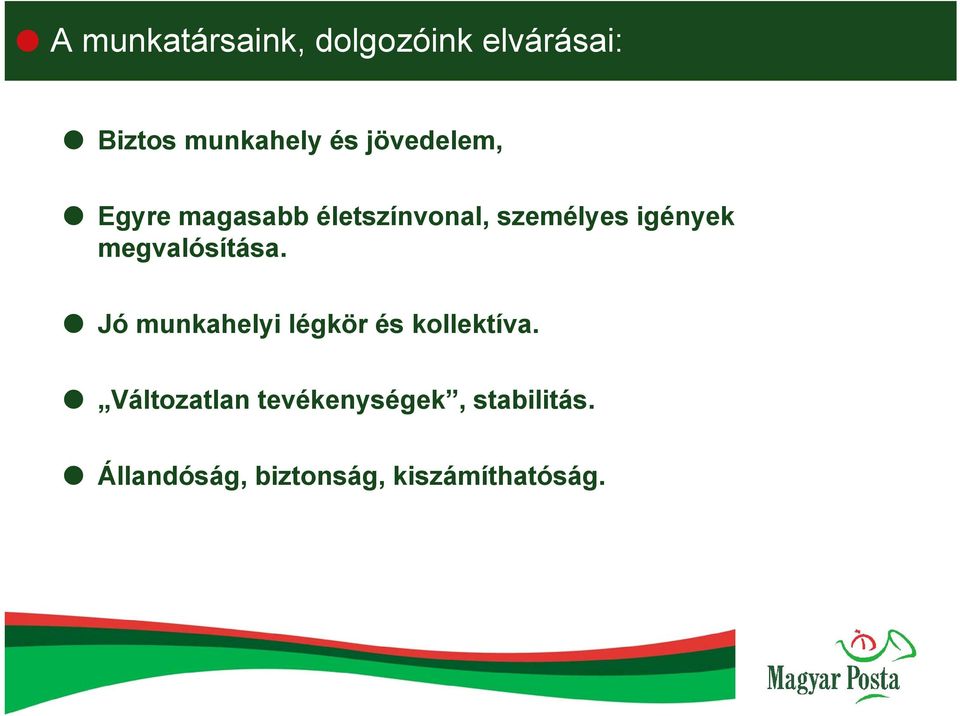 A munkatársaink, dolgozóink elvárásai:

Biztos munkahely és jövedelem,

Egyre magasabb életszínvonal, személyes igények megvalósítása.

Jó munkahelyi légkör és kollektíva.

„Változatlan tevékenységek”, stabilitás.

Állandóság, biztonság, kiszámíthatóság.

Magyar Posta